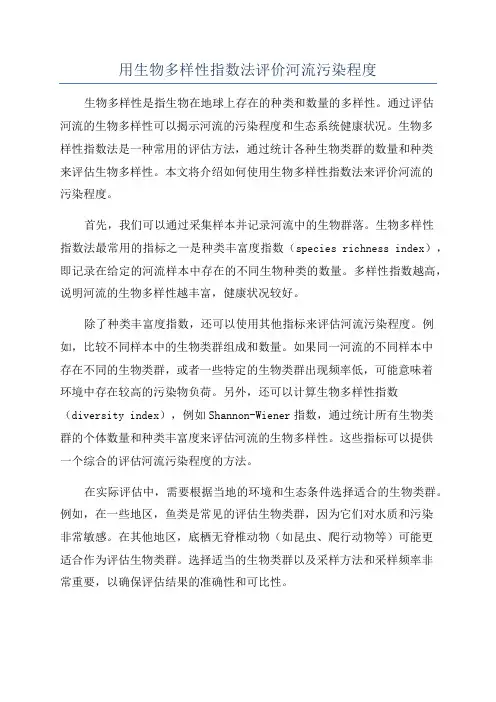 用生物多样性指数法评价河流污染程度

生物多样性是指生物在地球上存在的种类和数量的多样性。通过评估河流的生物多样性可以揭示河流的污染程度和生态系统健康状况。生物多样性指数法是一种常用的评估方法，通过统计各种生物类群的数量和种类来评估生物多样性。本文将介绍如何使用生物多样性指数法来评价河流的污染程度。

首先，我们可以通过采集样本并记录河流中的生物群落。生物多样性指数法最常用的指标之一是种类丰富度指数（species richness index），即记录在给定的河流样本中存在的不同生物种类的数量。多样性指数越高，说明河流的生物多样性越丰富，健康状况较好。

除了种类丰富度指数，还可以使用其他指标来评估河流污染程度。例如，比较不同样本中的生物类群组成和数量。如果同一河流的不同样本中存在不同的生物类群，或者一些特定的生物类群出现频率低，可能意味着环境中存在较高的污染物负荷。另外，还可以计算生物多样性指数（diversity index），例如Shannon-Wiener指数，通过统计所有生物类群的个体数量和种类丰富度来评估河流的生物多样性。这些指标可以提供一个综合的评估河流污染程度的方法。

在实际评估中，需要根据当地的环境和生态条件选择适合的生物类群。例如，在一些地区，鱼类是常见的评估生物类群，因为它们对水质和污染非常敏感。在其他地区，底栖无脊椎动物（如昆虫、爬行动物等）可能更适合作为评估生物类群。选择适当的生物类群以及采样方法和采样频率非常重要，以确保评估结果的准确性和可比性。